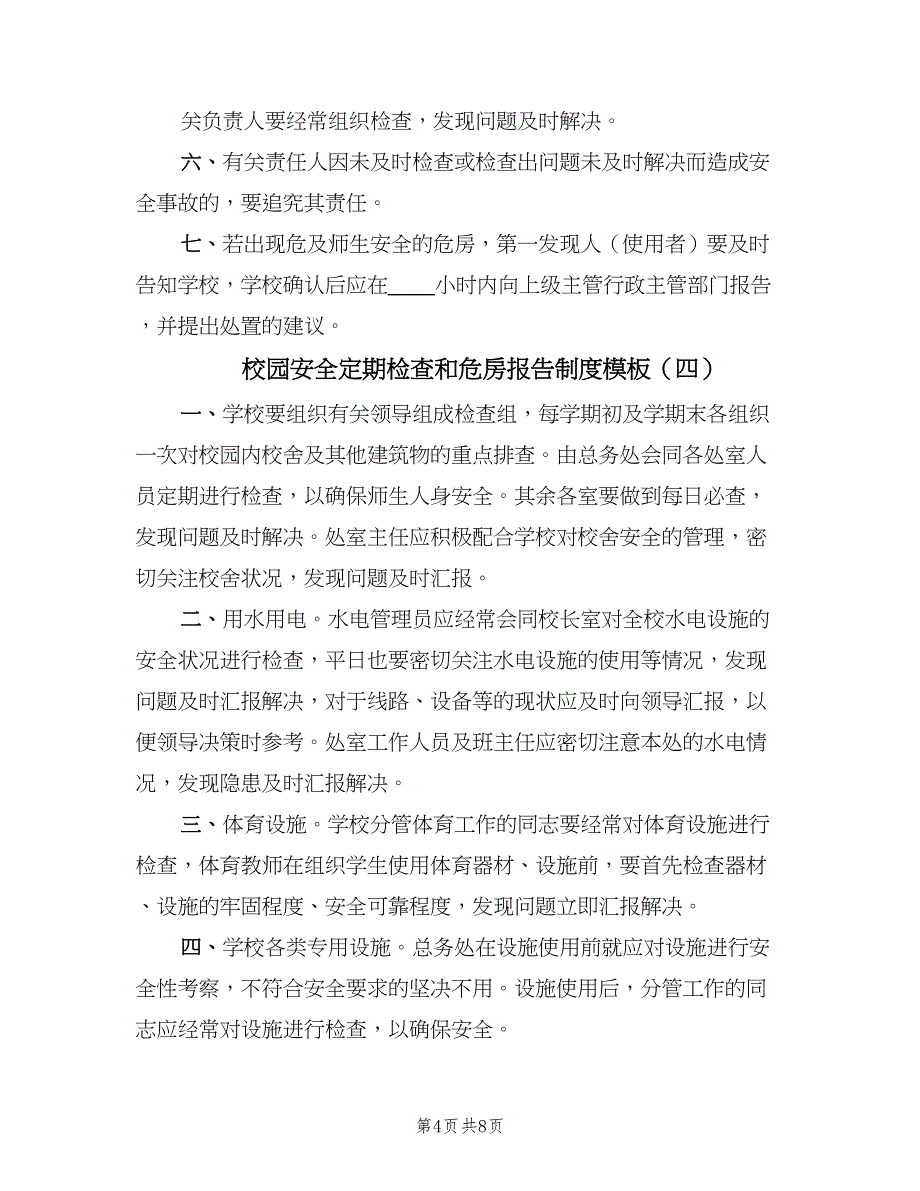 关负责人要经常组织检查，发现问题及时解决。

六、有关责任人因未及时检查或检查出问题未及时解决而造成安全事故的，要追究其责任。

七、若出现危及师生安全的危房，第一发现人（使用者）要及时告知学校，学校确认后应在____小时内向上级主管行政主管部门报告，并提出处置的建议。

校园安全定期检查和危房报告制度模板（四）

一、学校要组织有关领导组成检查组，每学期初及学期末各组织一次对校园内校舍及其他建筑物的重点排查。由总务处会同各处室人员定期进行检查，以确保师生人身安全。其余各室要做到每日必查，发现问题及时解决。处室主任应积极配合学校对校舍安全的管理，密切关注校舍状况，发现问题及时汇报。

二、用水用电。水电管理员应经常会同校长室对全校水电设施的安全状况进行检查，平日也要密切关注水电设施的使用等情况，发现问题及时汇报解决，对于线路、设备等的现状应及时向领导汇报，以便领导决策时参考。处室工作人员及班主任应密切注意本处的水电情况，发现隐患及时汇报解决。

三、体育设施。学校分管体育工作的同志要经常对体育设施进行检查，体育教师在组织学生使用体育器材、设施前，要首先检查器材、设施的牢固程度、安全可靠程度，发现问题立即汇报解决。

四、学校各类专用设施。总务处在设施使用前就应对设施进行安全性考察，不符合安全要求的坚决不用。设施使用后，分管工作的同志应经常对设施进行检查，以确保安全。

第4页 共8页